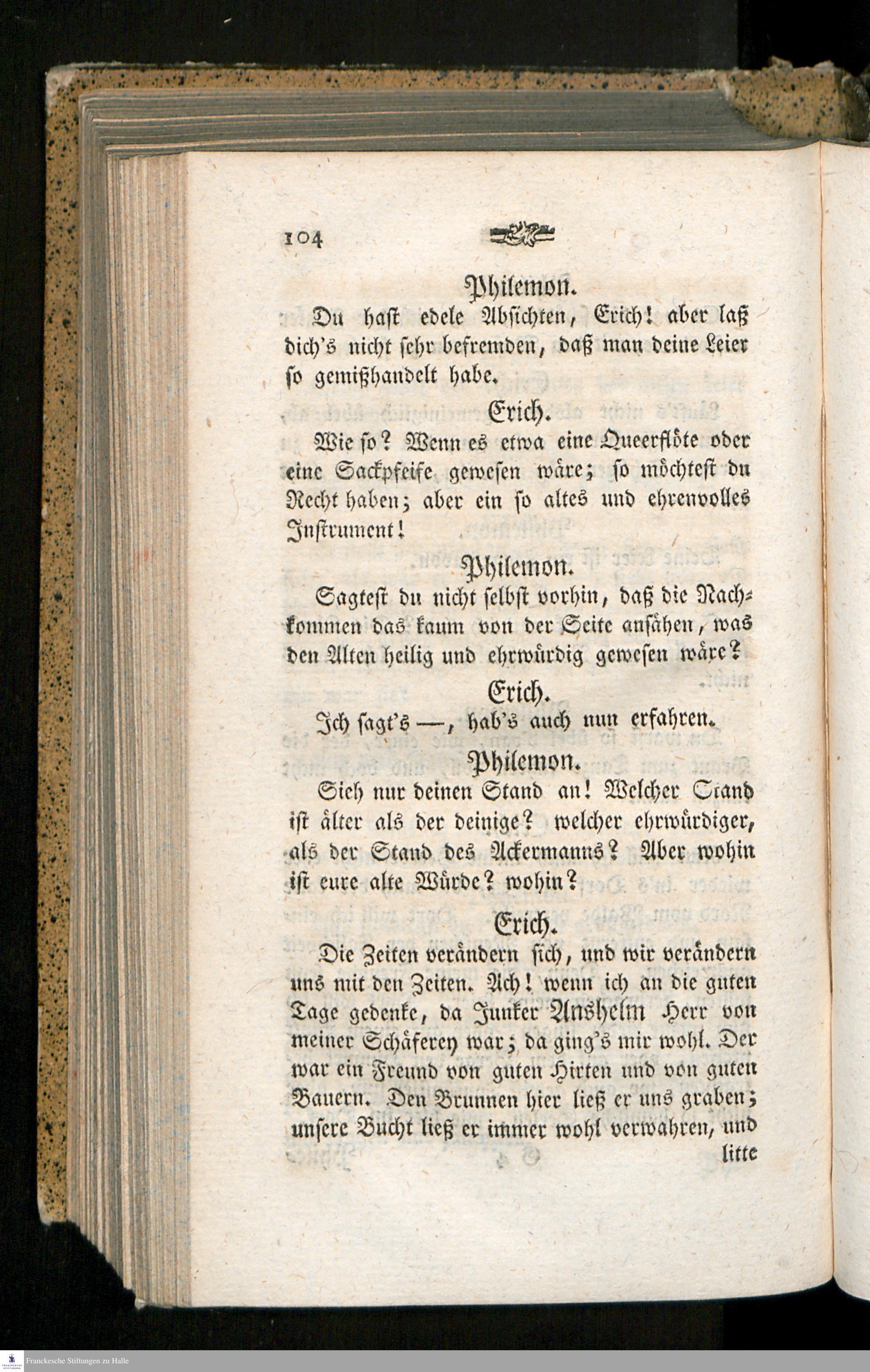 104

Philemon.

Du hast edele Absichten, Erich! aber laß dich's nicht sehr befremden, daß man deine Leier so gemißhandelt habe.

Erich.

Wie so? Wenn es etwa eine Queerflöte oder eine Sackpfeife gewesen wäre; so möchtest du Recht haben; aber ein so altes und ehrenvolles Instrument!

Philemon.

Sagtest du nicht selbst vorhin, daß die Nachkommen das kaum von der Seite ansähen, was den Alten heilig und ehrwürdig gewesen wäre?

Erich.

Ich sagt's —, hab's auch nun erfahren.

Philemon.

Sieh nur deinen Stand an! Welcher Stand ist älter als der deinige? welcher ehrwürdiger, als der Stand des Ackermanns? Aber wohin ist eure alte Würde? wohin?

Erich.

Die Zeiten verändern sich, und wir verändern uns mit den Zeiten. Ach! wenn ich an die guten Tage gedenke, da Junker Anshelm Herr von meiner Schäferey war; da ging's mir wohl. Der war ein Freund von guten Hirten und von guten Bauern. Den Brunnen hier ließ er uns graben; unsere Bucht ließ er immer wohl verwahren, und litte

Franckesche Stiftungen zu Halle